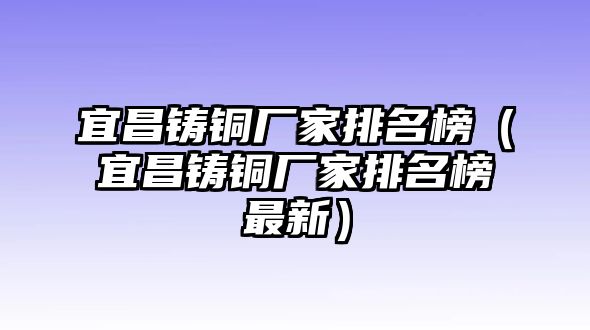 宜昌铸铜厂家排名榜（宜昌铸铜厂家排名榜最新）